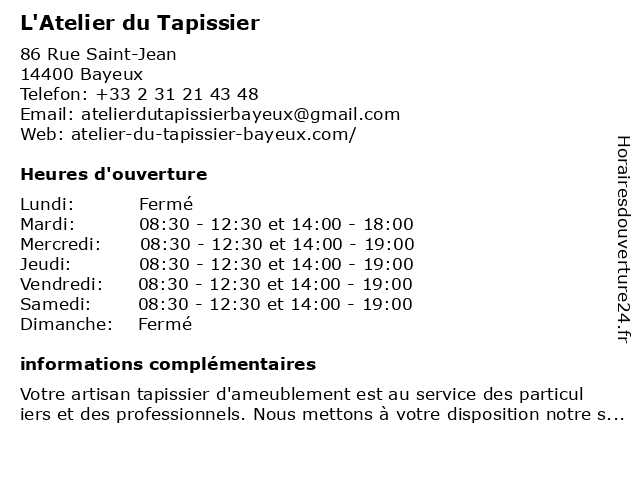 L'Atelier du Tapissier

86 Rue Saint-Jean
14400 Bayeux
Telefon: +33 2 31 21 43 48
Email: atelierdutapissierbayeux@gmail.com
Web: atelier-du-tapissier-bayeux.com/

Heures d'ouverture

| Lundi: | Fermé |
|---|---|
| Mardi: | 08:30 - 12:30 et 14:00 - 18:00 |
| Mercredi: | 08:30 - 12:30 et 14:00 - 19:00 |
| Jeudi: | 08:30 - 12:30 et 14:00 - 19:00 |
| Vendredi: | 08:30 - 12:30 et 14:00 - 19:00 |
| Samedi: | 08:30 - 12:30 et 14:00 - 19:00 |
| Dimanche: | Fermé |

informations complémentaires

Votre artisan tapissier d'ameublement est au service des particuliers et des professionnels. Nous mettons à votre disposition notre s...

Horairesdouverture24.fr